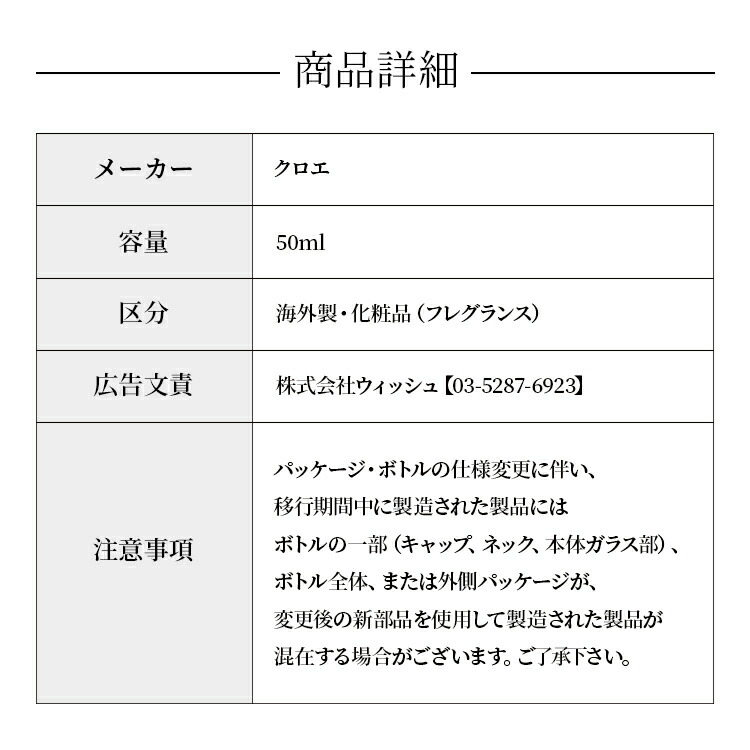 商品詳細

| メーカー | クロエ |
|---|---|
| 容量 | 50ml |
| 区分 | 海外製・化粧品（フレグランス） |
| 広告文責 | 株式会社ウィッシュ【03-5287-6923】 |
| 注意事項 | パッケージ・ボトルの仕様変更に伴い、移行期間中に製造された製品にはボトルの一部（キャップ、ネック、本体ガラス部）、ボトル全体、または外側パッケージが、変更後の新部品を使用して製造された製品が混在する場合がございます。ご了承下さい。 |